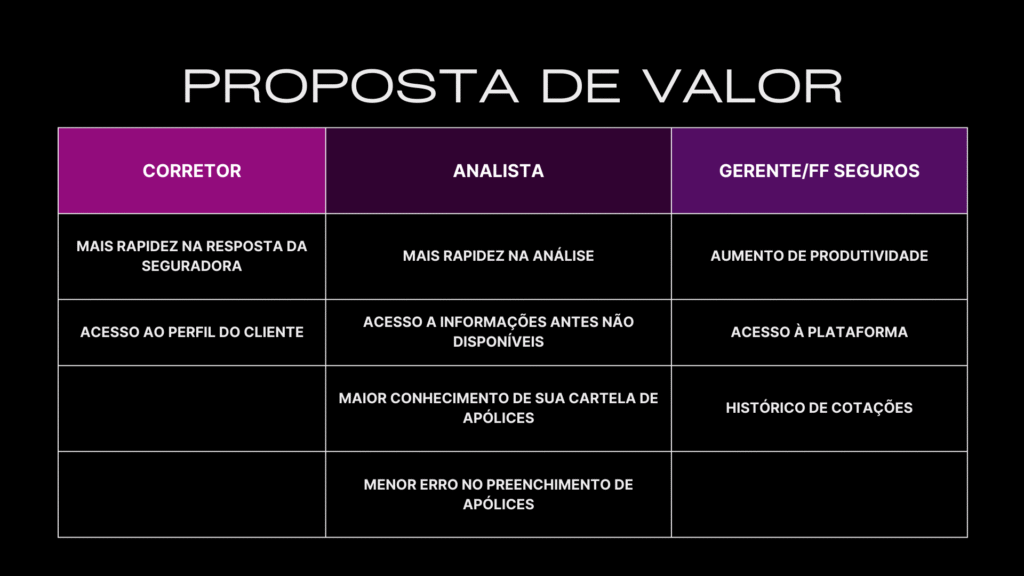 PROPOSTA DE VALOR

| CORRETOR | ANALISTA | GERENTE/FF SEGUROS |
|---|---|---|
| MAIS RAPIDEZ NA RESPOSTA DA SEGURADORA | MAIS RAPIDEZ NA ANÁLISE | AUMENTO DE PRODUTIVIDADE |
| ACESSO AO PERFIL DO CLIENTE | ACESSO A INFORMAÇÕES ANTES NÃO DISPONÍVEIS | ACESSO À PLATAFORMA |
| | MAIOR CONHECIMENTO DE SUA CARTELA DE APÓLICES | HISTÓRICO DE COTAÇÕES |
| | MENOR ERRO NO PREENCHIMENTO DE APÓLICES | |